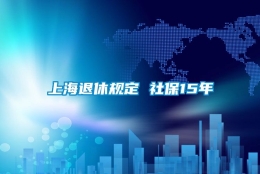 上海退休规定 社保15年